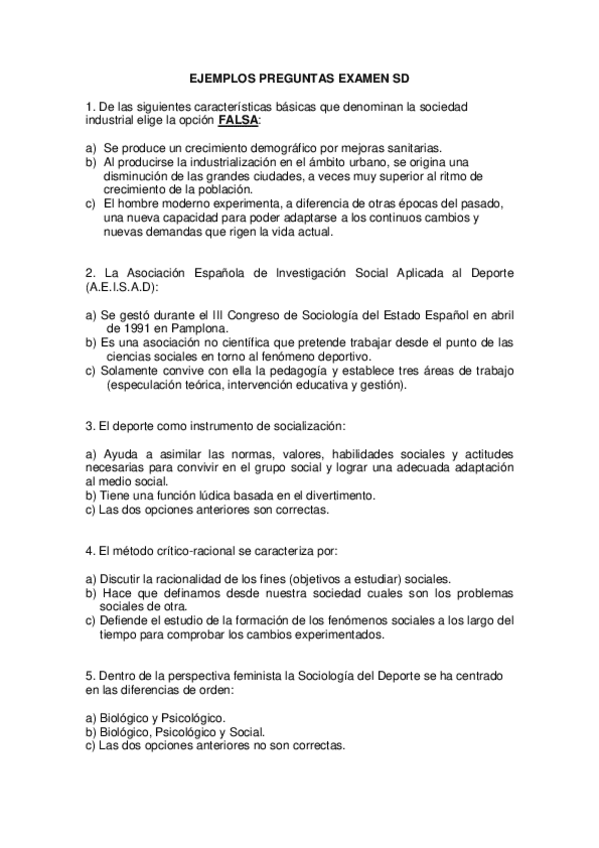 EJEMPLOS PREGUNTAS EXAMEN SD

1. De las siguientes características básicas que denominan la sociedad industrial elige la opción FALSA:

a) Se produce un crecimiento demográfico por mejoras sanitarias.
b) Al producirse la industrialización en el ámbito urbano, se origina una disminución de las grandes ciudades, a veces muy superior al ritmo de crecimiento de la población.
c) El hombre moderno experimenta, a diferencia de otras épocas del pasado, una nueva capacidad para poder adaptarse a los continuos cambios y nuevas demandas que rigen la vida actual.

2. La Asociación Española de Investigación Social Aplicada al Deporte (A.E.I.S.A.D):

a) Se gestó durante el III Congreso de Sociología del Estado Español en abril de 1991 en Pamplona.
b) Es una asociación no científica que pretende trabajar desde el punto de las ciencias sociales en torno al fenómeno deportivo.
c) Solamente convive con ella la pedagogía y establece tres áreas de trabajo (especulación teórica, intervención educativa y gestión).

3. El deporte como instrumento de socialización:

a) Ayuda a asimilar las normas, valores, habilidades sociales y actitudes necesarias para convivir en el grupo social y lograr una adecuada adaptación al medio social.
b) Tiene una función lúdica basada en el divertimento.
c) Las dos opciones anteriores son correctas.

4. El método crítico-racional se caracteriza por:

a) Discutir la racionalidad de los fines (objetivos a estudiar) sociales.
b) Hace que definamos desde nuestra sociedad cuales son los problemas sociales de otra.
c) Defiende el estudio de la formación de los fenómenos sociales a los largo del tiempo para comprobar los cambios experimentados.

5. Dentro de la perspectiva feminista la Sociología del Deporte se ha centrado en las diferencias de orden:

a) Biológico y Psicológico.
b) Biológico, Psicológico y Social.
c) Las dos opciones anteriores no son correctas.